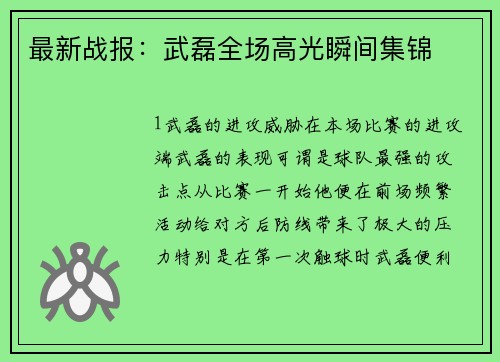 最新战报：武磊全场高光瞬间集锦

1武磊的进攻威胁在本场比赛的进攻端武磊的表现可谓是球队最强的攻击点从比赛一开始他便在前场频繁活动给对方后防线带来了极大的压力特别是在第一次触球时武磊便利